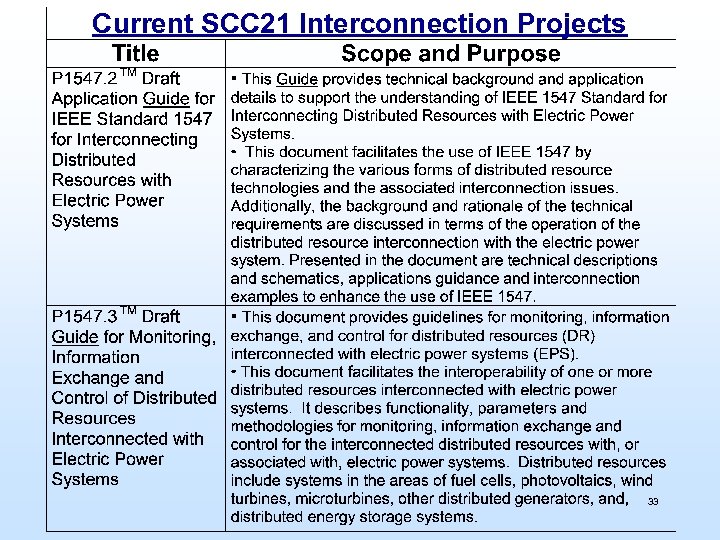 Current SCC21 Interconnection Projects

| Title | Scope and Purpose |
|---|---|
| P1547.2$^{TM}$ Draft Application Guide for IEEE Standard 1547 for Interconnecting Distributed Resources with Electric Power Systems | ▪ This Guide provides technical background and application details to support the understanding of IEEE 1547 Standard for Interconnecting Distributed Resources with Electric Power Systems. ▪ This document facilitates the use of IEEE 1547 by characterizing the various forms of distributed resource technologies and the associated interconnection issues. Additionally, the background and rationale of the technical requirements are discussed in terms of the operation of the distributed resource interconnection with the electric power system. Presented in the document are technical descriptions and schematics, applications guidance and interconnection examples to enhance the use of IEEE 1547. |
| P1547.3$^{TM}$ Draft Guide for Monitoring, Information Exchange and Control of Distributed Resources Interconnected with Electric Power Systems | ▪ This document provides guidelines for monitoring, information exchange, and control for distributed resources (DR) interconnected with electric power systems (EPS). ▪ This document facilitates the interoperability of one or more distributed resources interconnected with electric power systems. It describes functionality, parameters and methodologies for monitoring, information exchange and control for the interconnected distributed resources with, or associated with, electric power systems. Distributed resources include systems in the areas of fuel cells, photovoltaics, wind turbines, microturbines, other distributed generators, and, distributed energy storage systems. |

33